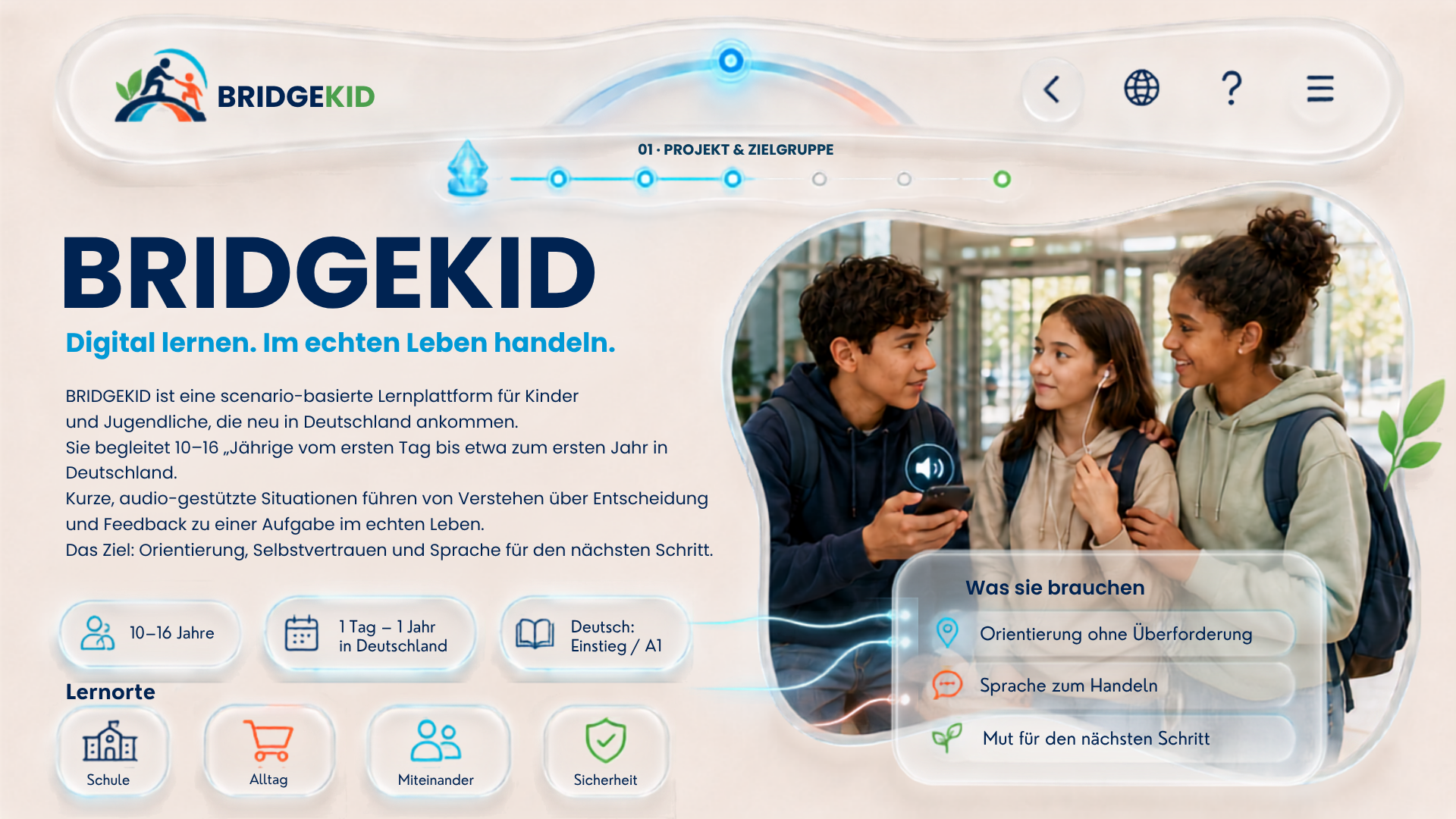 BRIDGEKID

?

01 · PROJEKT & ZIELGRUPPE

BRIDGEKID

Digital lernen. Im echten Leben handeln.

BRIDGEKID ist eine scenario-basierte Lernplattform für Kinder und Jugendliche, die neu in Deutschland ankommen.
Sie begleitet 10–16 „Jährige vom ersten Tag bis etwa zum ersten Jahr in Deutschland.
Kurze, audio-gestützte Situationen führen von Verstehen über Entscheidung und Feedback zu einer Aufgabe im echten Leben.
Das Ziel: Orientierung, Selbstvertrauen und Sprache für den nächsten Schritt.

10–16 Jahre

1 Tag – 1 Jahr in Deutschland

Deutsch: Einstieg / A1

Lernorte

Schule

Alltag

Miteinander

Sicherheit

Was sie brauchen

Orientierung ohne Überforderung

Sprache zum Handeln

Mut für den nächsten Schritt